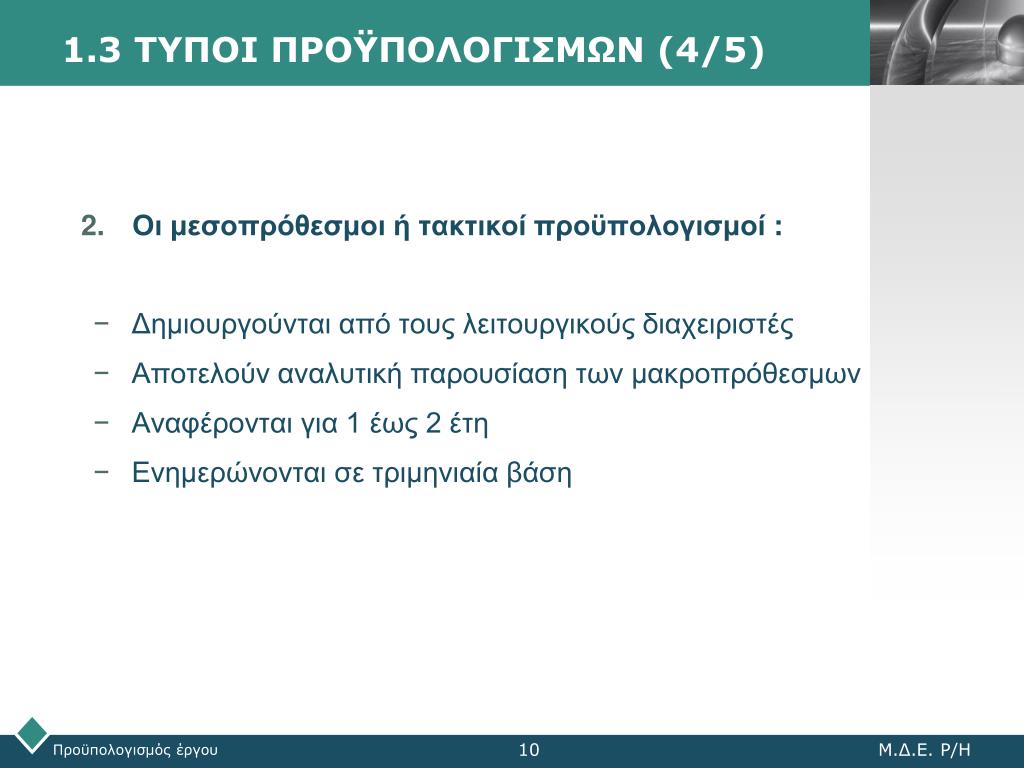 1.3 ΤΥΠΟΙ ΠΡΟΫΠΟΛΟΓΙΣΜΩΝ (4/5)

2. Οι μεσοπρόθεσμοι ή τακτικοί προϋπολογισμοί :

− Δημιουργούνται από τους λειτουργικούς διαχειριστές

− Αποτελούν αναλυτική παρουσίαση των μακροπρόθεσμων

− Αναφέρονται για 1 έως 2 έτη

− Ενημερώνονται σε τριμηνιαία βάση

Προϋπολογισμός έργου

10

Μ.Δ.Ε. Ρ/Η